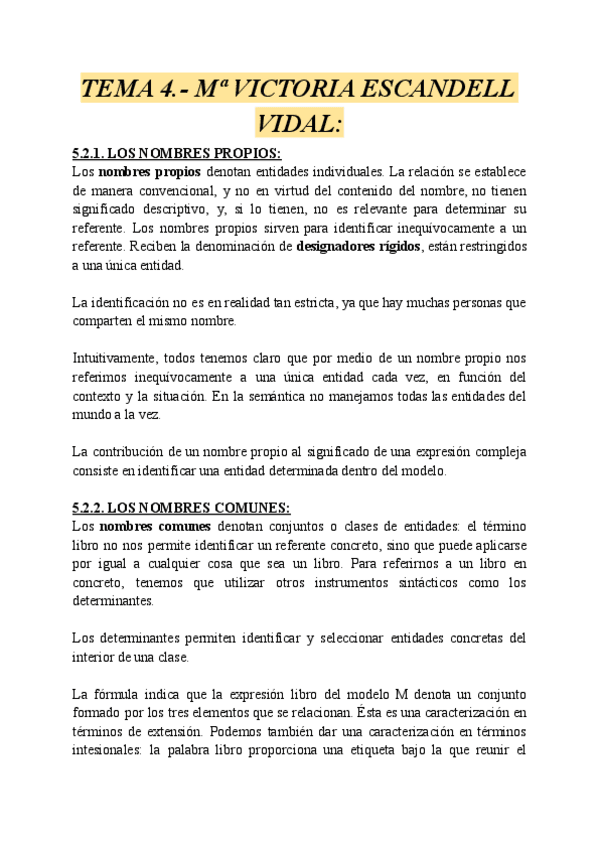 TEMA 4.- Mª VICTORIA ESCANDELL VIDAL:

5.2.1. LOS NOMBRES PROPIOS:
Los nombres propios denotan entidades individuales. La relación se establece de manera convencional, y no en virtud del contenido del nombre, no tienen significado descriptivo, y, si lo tienen, no es relevante para determinar su referente. Los nombres propios sirven para identificar inequívocamente a un referente. Reciben la denominación de designadores rígidos, están restringidos a una única entidad.

La identificación no es en realidad tan estricta, ya que hay muchas personas que comparten el mismo nombre.

Intuitivamente, todos tenemos claro que por medio de un nombre propio nos referimos inequívocamente a una única entidad cada vez, en función del contexto y la situación. En la semántica no manejamos todas las entidades del mundo a la vez.

La contribución de un nombre propio al significado de una expresión compleja consiste en identificar una entidad determinada dentro del modelo.

5.2.2. LOS NOMBRES COMUNES:
Los nombres comunes denotan conjuntos o clases de entidades: el término libro no nos permite identificar un referente concreto, sino que puede aplicarse por igual a cualquier cosa que sea un libro. Para referirnos a un libro en concreto, tenemos que utilizar otros instrumentos sintácticos como los determinantes.

Los determinantes permiten identificar y seleccionar entidades concretas del interior de una clase.

La fórmula indica que la expresión libro del modelo M denota un conjunto formado por los tres elementos que se relacionan. Ésta es una caracterización en términos de extensión. Podemos también dar una caracterización en términos intesionales: la palabra libro proporciona una etiqueta bajo la que reunir el